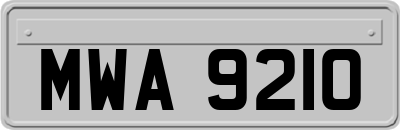 MWA 9210